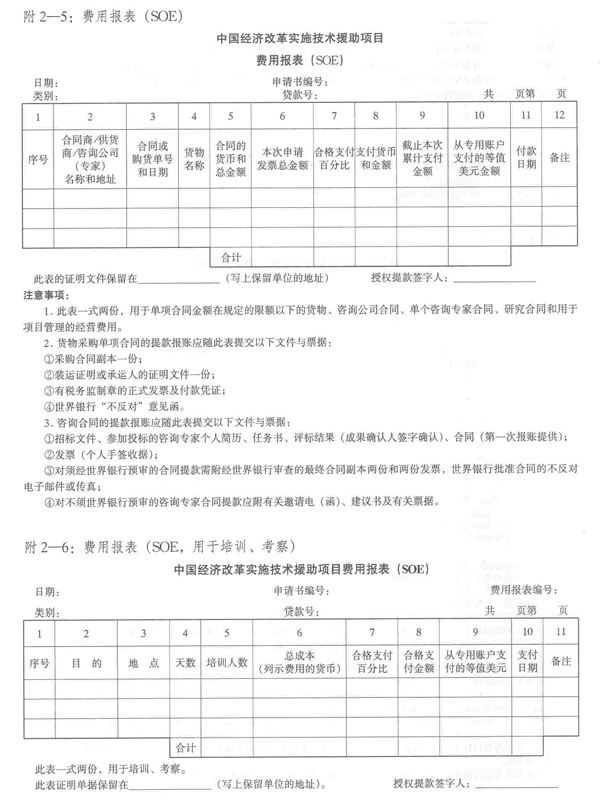 附 2—5：费用报表（SOE）

中国经济改革实施技术援助项目
费用报表（SOE）

日期： 申请书编号：
类别： 贷款号： 共 页第 页

| 1 | 2 | 3 | 4 | 5 | 6 | 7 | 8 | 9 | 10 | 11 | 12 |
|---|---|---|---|---|---|---|---|---|---|---|---|
| 序号 | 合同商/供货商/咨询公司（专家）名称和地址 | 合同或购货单号和日期 | 货物名称 | 合同的货币和总金额 | 本次申请发票总金额 | 合格支付百分比 | 支付货币和金额 | 截止本次累计支付金额 | 从专用账户支付的等值美元金额 | 付款日期 | 备注 |
| | | | | | | | | | | | |
| | | | | | | | | | | | |
| | | | | | | | | | | | |
| | | | | 合计 | | | | | | | |

此表的证明文件保留在________________（写上保留单位的地址） 授权提款签字人：________________

注意事项：
1. 此表一式两份，用于单项合同金额在规定的限额以下的货物、咨询公司合同、单个咨询专家合同、研究合同和用于项目管理的经营费用。
2. 货物采购单项合同的提款报账应随此表提交以下文件与票据：
①采购合同副本一份；
②装运证明或承运人的证明文件一份；
③有税务监制章的正式发票及付款凭证；
④世界银行“不反对”意见函。
3. 咨询合同的提款报账应随此表提交以下文件与票据：
①招标文件、参加投标的咨询专家个人简历、任务书、评标结果（成果确认人签字确认）、合同（第一次报账提供）；
②发票（个人手签收据）；
③对须经世界银行预审的合同提款需附经世界银行审查的最终合同副本两份和两份发票，世界银行批准合同的不反对电子邮件或传真；
④对不须世界银行预审的咨询专家合同提款应附有关邀请电（函）、建议书及有关票据。

附 2—6：费用报表（SOE，用于培训、考察）

中国经济改革实施技术援助项目费用报表（SOE）

日期： 申请书编号： 费用报表编号：
类别： 贷款号： 共 页第 页

| 1 | 2 | 3 | 4 | 5 | 6 | 7 | 8 | 9 | 10 | 11 |
|---|---|---|---|---|---|---|---|---|---|---|
| 序号 | 目 的 | 地 点 | 天数 | 培训人数 | 总成本（列示费用的货币） | 合格支付百分比 | 合格支付金额 | 从专用账户支付的等值美元 | 支付日期 | 备注 |
| | | | | | | | | | | |
| | | | | | | | | | | |
| | | | | | | | | | | |
| | | | 合计 | | | | | | | |

此表一式两份，用于培训、考察。
此表证明单据保留在________________（写上保留单位的地址）。 授权提款签字人：________________